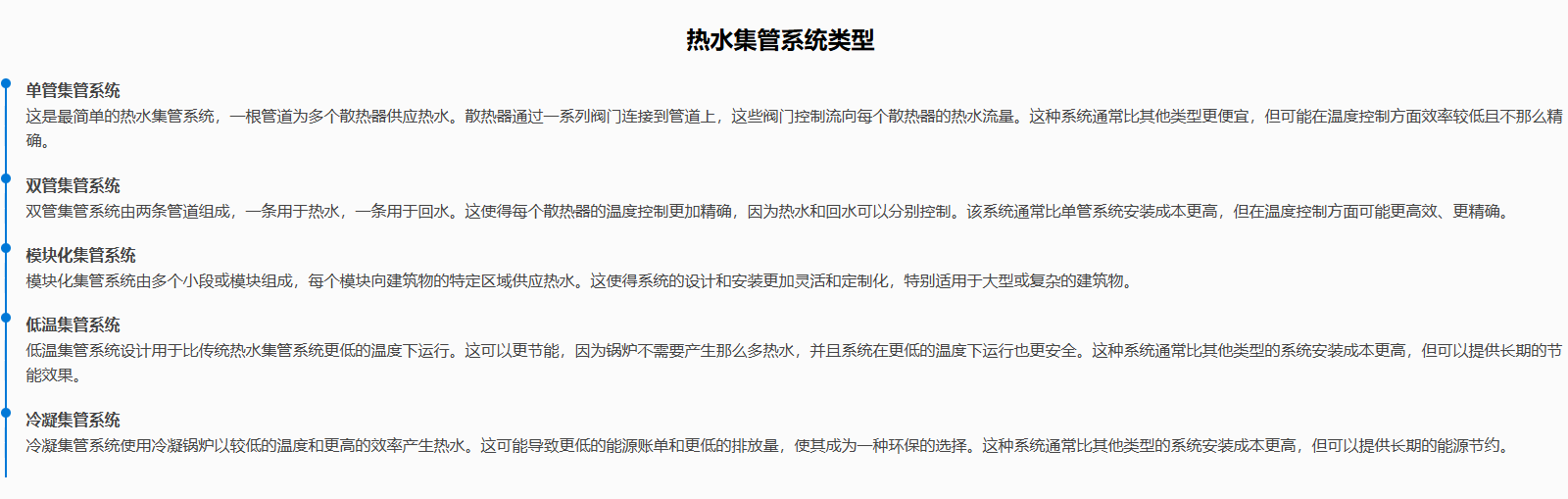 热水集管系统类型

单管集管系统
这是最简单的热水集管系统，一根管道为多个散热器供应热水。散热器通过一系列阀门连接到管道上，这些阀门控制流向每个散热器的热水流量。这种系统通常比其他类型更便宜，但可能在温度控制方面效率较低且不那么精确。

双管集管系统
双管集管系统由两条管道组成，一条用于热水，一条用于回水。这使得每个散热器的温度控制更加精确，因为热水和回水可以分别控制。该系统通常比单管系统安装成本更高，但在温度控制方面可能更高效、更精确。

模块化集管系统
模块化集管系统由多个小段或模块组成，每个模块向建筑物的特定区域供应热水。这使得系统的设计和安装更加灵活和定制化，特别适用于大型或复杂的建筑物。

低温集管系统
低温集管系统设计用于比传统热水集管系统更低的温度下运行。这可以更节能，因为锅炉不需要产生那么多热水，并且系统在更低的温度下运行也更安全。这种系统通常比其他类型的系统安装成本更高，但可以提供长期的节能效果。

冷凝集管系统
冷凝集管系统使用冷凝锅炉以较低的温度和更高的效率产生热水。这可能导致更低的能源账单和更低的排放量，使其成为一种环保的选择。这种系统通常比其他类型的系统安装成本更高，但可以提供长期的能源节约。